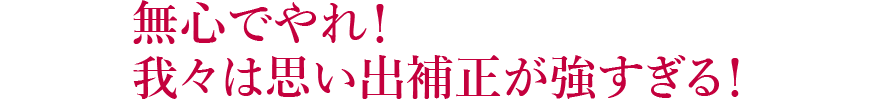 無心でやれ！
我々は思い出補正が強すぎる！